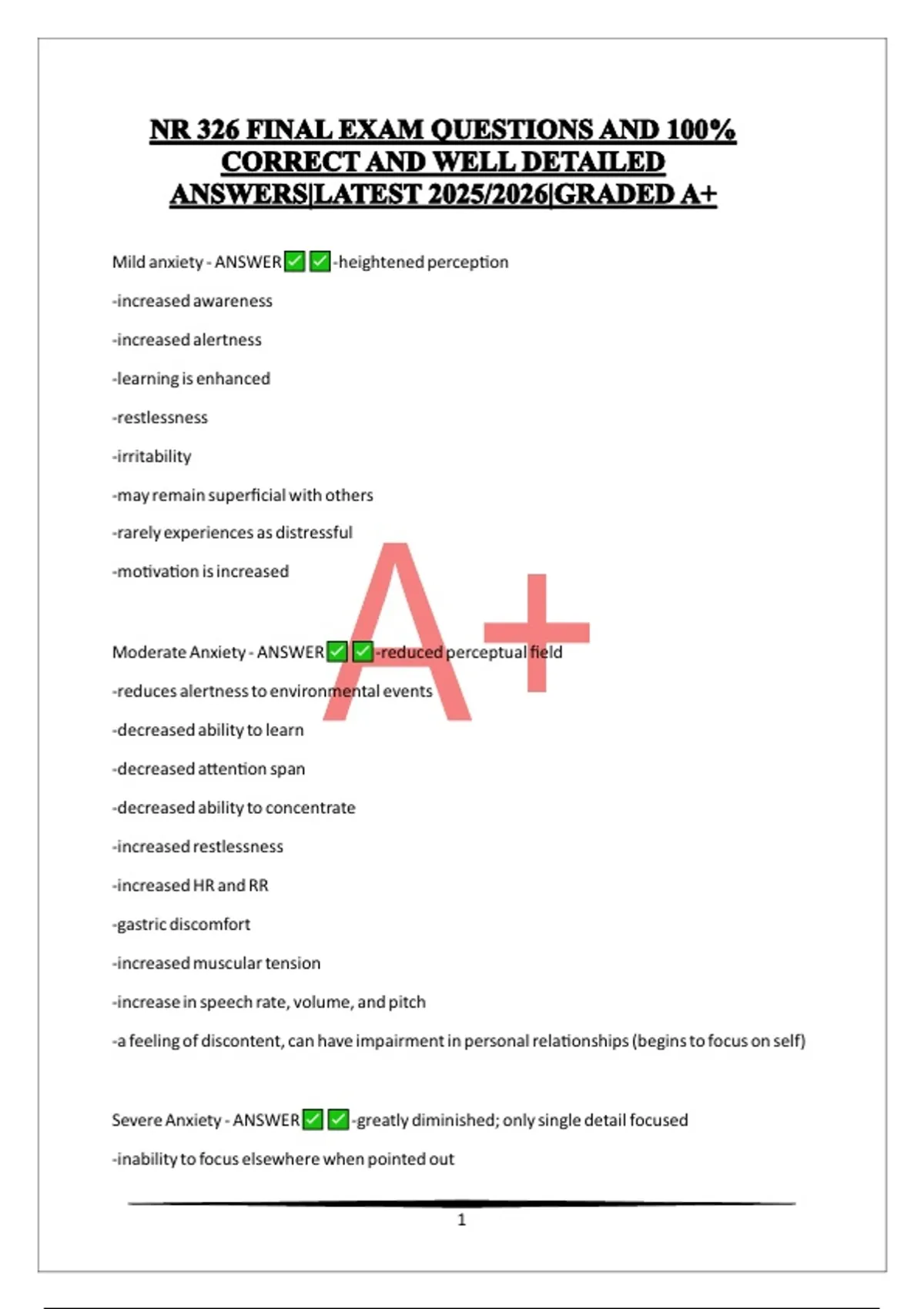 NR 326 FINAL EXAM QUESTIONS AND 100% CORRECT AND WELL DETAILED ANSWERS|LATEST 2025/2026|GRADED A+

Mild anxiety - ANSWER✅✅-heightened perception

-increased awareness

-increased alertness

-learning is enhanced

-restlessness

-irritability

-may remain superficial with others

-rarely experiences as distressful

-motivation is increased

A+

Moderate Anxiety - ANSWER✅✅-reduced perceptual field

-reduces alertness to environmental events

-decreased ability to learn

-decreased attention span

-decreased ability to concentrate

-increased restlessness

-increased HR and RR

-gastric discomfort

-increased muscular tension

-increase in speech rate, volume, and pitch

-a feeling of discontent, can have impairment in personal relationships (begins to focus on self)

Severe Anxiety - ANSWER✅✅-greatly diminished; only single detail focused

-inability to focus elsewhere when pointed out

1